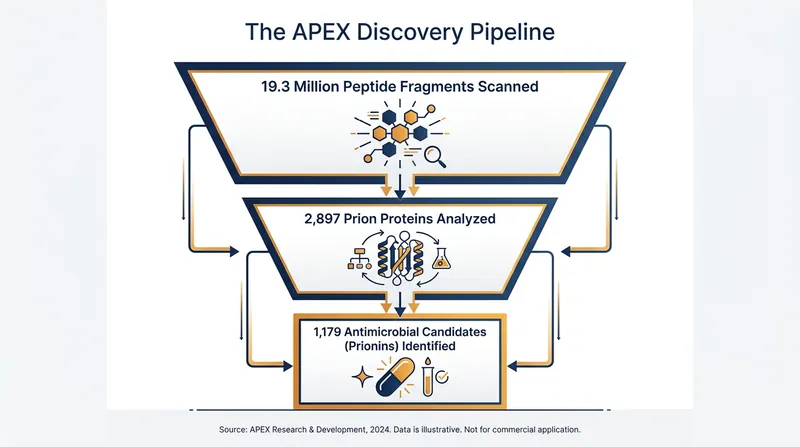 The APEX Discovery Pipeline

19.3 Million Peptide Fragments Scanned

2,897 Prion Proteins Analyzed

1,179 Antimicrobial Candidates (Prionins) Identified

Source: APEX Research & Development, 2024. Data is illustrative. Not for commercial application.